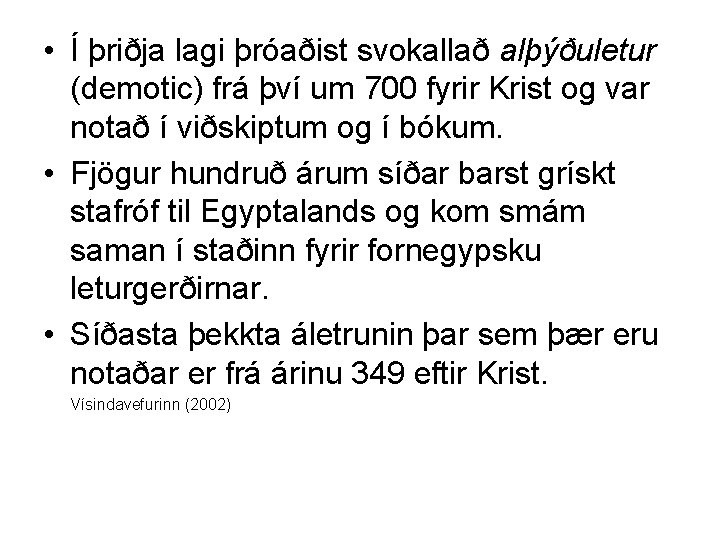 • Í þriðja lagi þróaðist svokallað alþýðuletur (demotic) frá því um 700 fyrir Krist og var notað í viðskiptum og í bókum.

• Fjögur hundruð árum síðar barst grískt stafróf til Egyptalands og kom smám saman í staðinn fyrir fornegypsku leturgerðirnar.

• Síðasta þekkta áletrunin þar sem þær eru notaðar er frá árinu 349 eftir Krist.

Vísindavefurinn (2002)